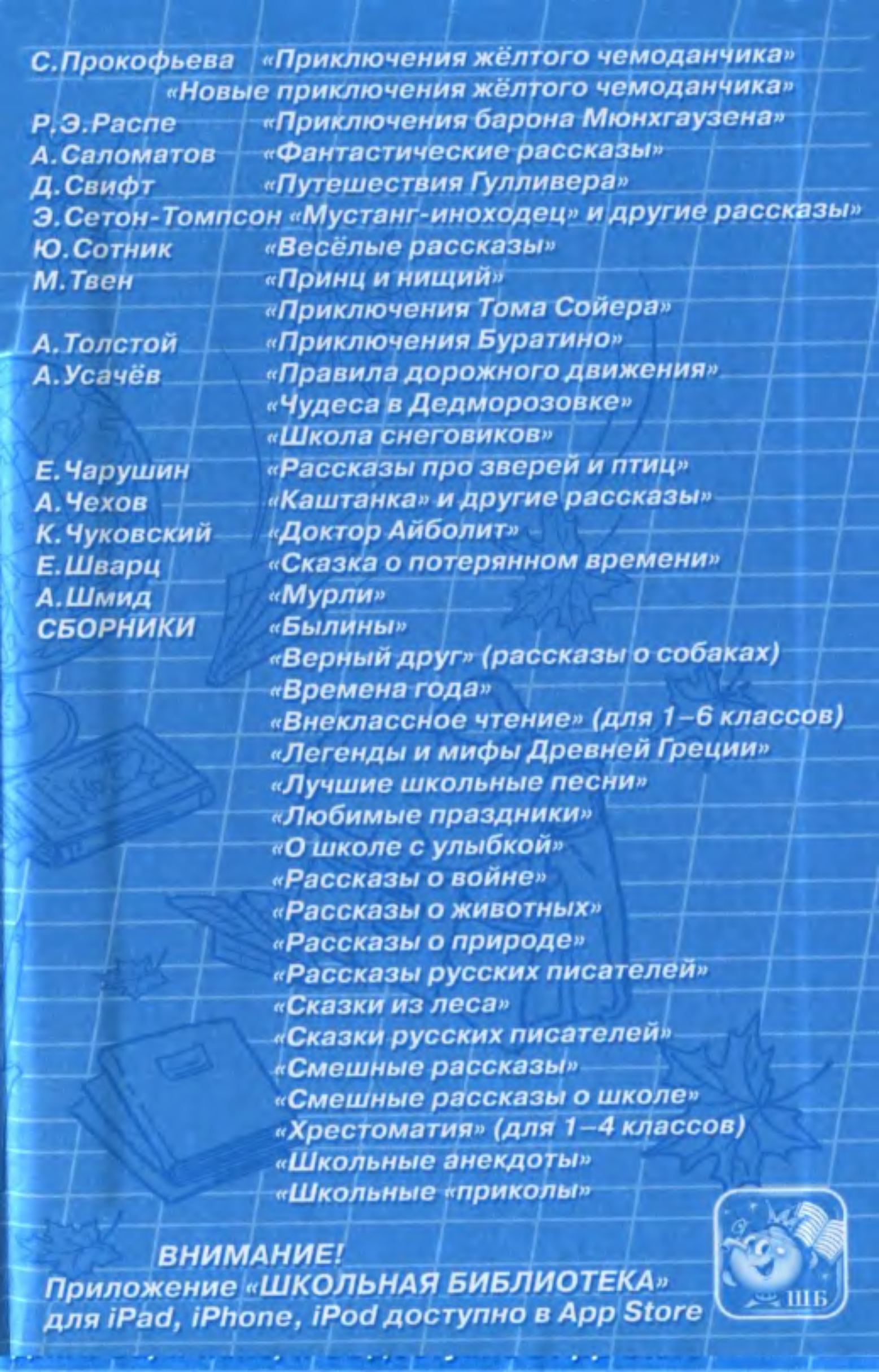 С.Прокофьева «Приключения жёлтого чемоданчика»
«Новые приключения жёлтого чемоданчика»
Р.Э.Распе «Приключения барона Мюнхгаузена»
А.Саломатов «Фантастические рассказы»
Д.Свифт «Путешествия Гулливера»
Э.Сетон-Томпсон «Мустанг-иноходец» и другие рассказы»
Ю.Сотник «Весёлые рассказы»
М.Твен «Принц и нищий»
«Приключения Тома Сойера»
А.Толстой «Приключения Буратино»
А.Усачёв «Правила дорожного движения»
«Чудеса в Дедморозовке»
«Школа снеговиков»
Е.Чарушин «Рассказы про зверей и птиц»
А.Чехов «Каштанка» и другие рассказы»
К.Чуковский «Доктор Айболит»
Е.Шварц «Сказка о потерянном времени»
А.Шмид «Мурли»
СБОРНИКИ «Былины»
«Верный друг» (рассказы о собаках)
«Времена года»
«Внеклассное чтение» (для 1–6 классов)
«Легенды и мифы Древней Греции»
«Лучшие школьные песни»
«Любимые праздники»
«О школе с улыбкой»
«Рассказы о войне»
«Рассказы о животных»
«Рассказы о природе»
«Рассказы русских писателей»
«Сказки из леса»
«Сказки русских писателей»
«Смешные рассказы»
«Смешные рассказы о школе»
«Хрестоматия» (для 1–4 классов)
«Школьные анекдоты»
«Школьные «приколы»

ВНИМАНИЕ!
Приложение «ШКОЛЬНАЯ БИБЛИОТЕКА» для iPad, iPhone, iPod доступно в App Store

ШБ